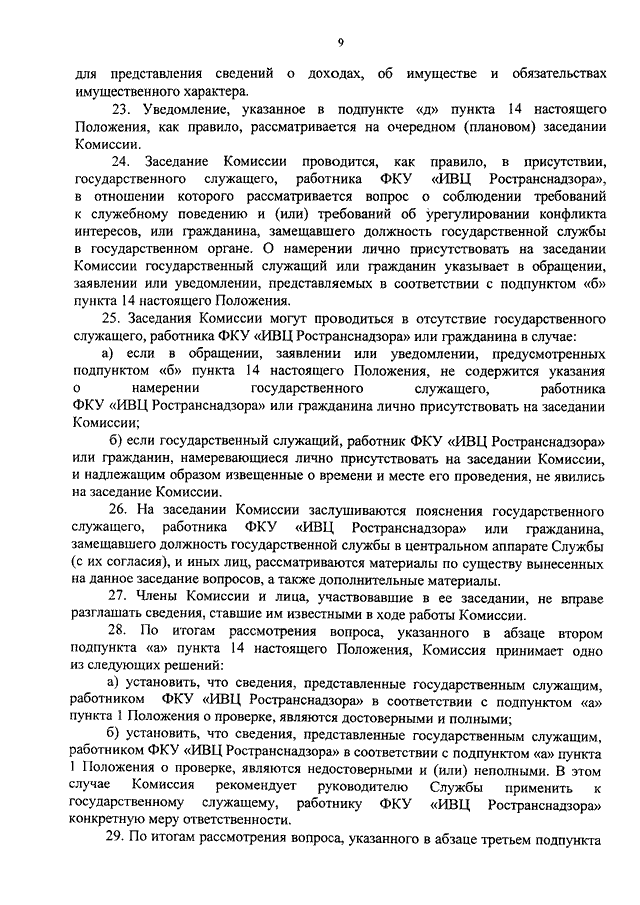 9

для представления сведений о доходах, об имуществе и обязательствах имущественного характера.

23. Уведомление, указанное в подпункте «д» пункта 14 настоящего Положения, как правило, рассматривается на очередном (плановом) заседании Комиссии.

24. Заседание Комиссии проводится, как правило, в присутствии, государственного служащего, работника ФКУ «ИВЦ Ространснадзора», в отношении которого рассматривается вопрос о соблюдении требований к служебному поведению и (или) требований об урегулировании конфликта интересов, или гражданина, замещавшего должность государственной службы в государственном органе. О намерении лично присутствовать на заседании Комиссии государственный служащий или гражданин указывает в обращении, заявлении или уведомлении, представляемых в соответствии с подпунктом «б» пункта 14 настоящего Положения.

25. Заседания Комиссии могут проводиться в отсутствие государственного служащего, работника ФКУ «ИВЦ Ространснадзора» или гражданина в случае:

а) если в обращении, заявлении или уведомлении, предусмотренных подпунктом «б» пункта 14 настоящего Положения, не содержится указания о намерении государственного служащего, работника ФКУ «ИВЦ Ространснадзора» или гражданина лично присутствовать на заседании Комиссии;

б) если государственный служащий, работник ФКУ «ИВЦ Ространснадзора» или гражданин, намеревающиеся лично присутствовать на заседании Комиссии, и надлежащим образом извещенные о времени и месте его проведения, не явились на заседание Комиссии.

26. На заседании Комиссии заслушиваются пояснения государственного служащего, работника ФКУ «ИВЦ Ространснадзора» или гражданина, замещавшего должность государственной службы в центральном аппарате Службы (с их согласия), и иных лиц, рассматриваются материалы по существу вынесенных на данное заседание вопросов, а также дополнительные материалы.

27. Члены Комиссии и лица, участвовавшие в ее заседании, не вправе разглашать сведения, ставшие им известными в ходе работы Комиссии.

28. По итогам рассмотрения вопроса, указанного в абзаце втором подпункта «а» пункта 14 настоящего Положения, Комиссия принимает одно из следующих решений:

а) установить, что сведения, представленные государственным служащим, работником ФКУ «ИВЦ Ространснадзора» в соответствии с подпунктом «а» пункта 1 Положения о проверке, являются достоверными и полными;

б) установить, что сведения, представленные государственным служащим, работником ФКУ «ИВЦ Ространснадзора» в соответствии с подпунктом «а» пункта 1 Положения о проверке, являются недостоверными и (или) неполными. В этом случае Комиссия рекомендует руководителю Службы применить к государственному служащему, работнику ФКУ «ИВЦ Ространснадзора» конкретную меру ответственности.

29. По итогам рассмотрения вопроса, указанного в абзаце третьем подпункта